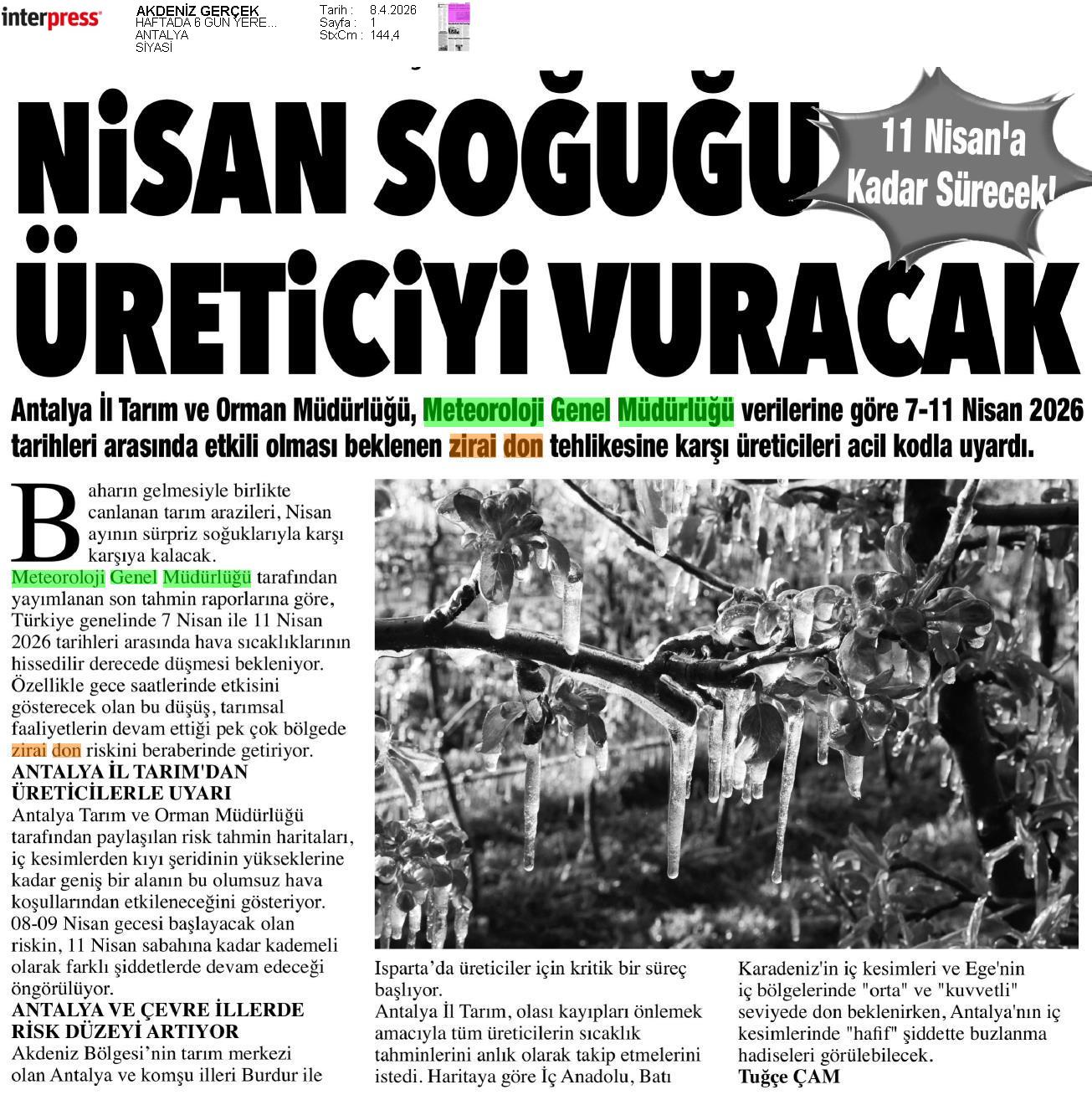 interpress

AKDENİZ GERÇEK
HAFTADA 6 GÜN YERE...
ANTALYA
SİYASİ

Tarih : 8.4.2026
Sayfa : 1
StxCm : 144,4

NİSAN SOĞUĞU ÜRETİCİYİ VURACAK

11 Nisan'a Kadar Sürecek!

Antalya İl Tarım ve Orman Müdürlüğü, Meteoroloji Genel Müdürlüğü verilerine göre 7-11 Nisan 2026 tarihleri arasında etkili olması beklenen zirai don tehlikesine karşı üreticileri acil kodla uyardı.

Baharın gelmesiyle birlikte canlanan tarım arazileri, Nisan ayının sürpriz soğuklarıyla karşı karşıya kalacak. Meteoroloji Genel Müdürlüğü tarafından yayımlanan son tahmin raporlarına göre, Türkiye genelinde 7 Nisan ile 11 Nisan 2026 tarihleri arasında hava sıcaklıklarının hissedilir derecede düşmesi bekleniyor. Özellikle gece saatlerinde etkisini gösterecek olan bu düşüş, tarımsal faaliyetlerin devam ettiği pek çok bölgede zirai don riskini beraberinde getiriyor.

ANTALYA İL TARIM'DAN ÜRETİCİLERLE UYARI

Antalya Tarım ve Orman Müdürlüğü tarafından paylaşılan risk tahmin haritaları, iç kesimlerden kıyı şeridinin yükseklerine kadar geniş bir alanın bu olumsuz hava koşullarından etkileneceğini gösteriyor. 08-09 Nisan gecesi başlayacak olan riskin, 11 Nisan sabahına kadar kademeli olarak farklı şiddetlerde devam edeceği öngörülüyor.

ANTALYA VE ÇEVRE İLLERDE RİSK DÜZEYİ ARTIYOR

Akdeniz Bölgesi'nin tarım merkezi olan Antalya ve komşu illeri Burdur ile Isparta'da üreticiler için kritik bir süreç başlıyor.

Antalya İl Tarım, olası kayıpları önlemek amacıyla tüm üreticilerin sıcaklık tahminlerini anlık olarak takip etmelerini istedi. Haritaya göre İç Anadolu, Batı Karadeniz'in iç kesimleri ve Ege'nin iç bölgelerinde "orta" ve "kuvvetli" seviyede don beklenirken, Antalya'nın iç kesimlerinde "hafif" şiddette buzlanma hadiseleri görülebilecek.

Tuğçe ÇAM